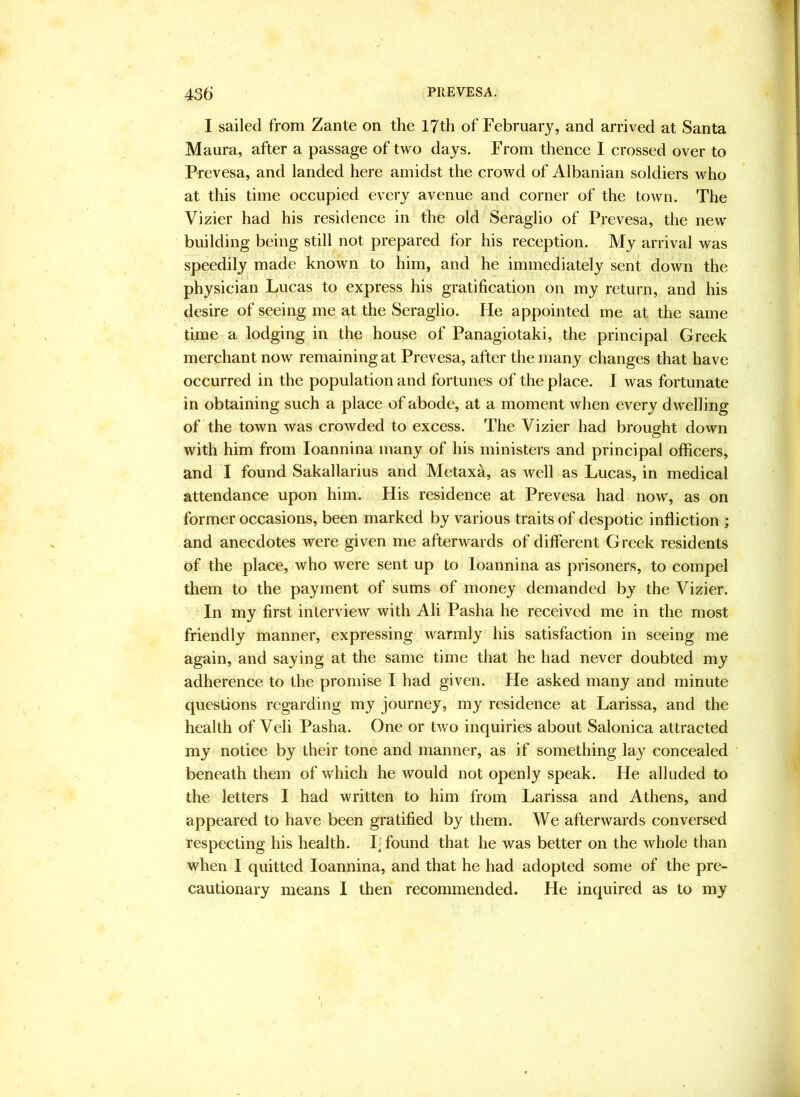 436 PREVESA.

I sailed from Zante on the 17th of February, and arrived at Santa Maura, after a passage of two days. From thence I crossed over to Prevesa, and landed here amidst the crowd of Albanian soldiers who at this time occupied every avenue and corner of the town. The Vizier had his residence in the old Seraglio of Prevesa, the new building being still not prepared for his reception. My arrival was speedily made known to him, and he immediately sent down the physician Lucas to express his gratification on my return, and his desire of seeing me at the Seraglio. He appointed me at the same time a lodging in the house of Panagiotaki, the principal Greek merchant now remaining at Prevesa, after the many changes that have occurred in the population and fortunes of the place. I was fortunate in obtaining such a place of abode, at a moment when every dwelling of the town was crowded to excess. The Vizier had brought down with him from Ioannina many of his ministers and principal officers, and I found Sakallarius and Metaxà, as well as Lucas, in medical attendance upon him. His residence at Prevesa had now, as on former occasions, been marked by various traits of despotic infliction ; and anecdotes were given me afterwards of different Greek residents of the place, who were sent up to Ioannina as prisoners, to compel them to the payment of sums of money demanded by the Vizier.

In my first interview with Ali Pasha he received me in the most friendly manner, expressing warmly his satisfaction in seeing me again, and saying at the same time that he had never doubted my adherence to the promise I had given. He asked many and minute questions regarding my journey, my residence at Larissa, and the health of Veli Pasha. One or two inquiries about Salonica attracted my notice by their tone and manner, as if something lay concealed beneath them of which he would not openly speak. He alluded to the letters I had written to him from Larissa and Athens, and appeared to have been gratified by them. We afterwards conversed respecting his health. I found that he was better on the whole than when I quitted Ioannina, and that he had adopted some of the precautionary means I then recommended. He inquired as to my